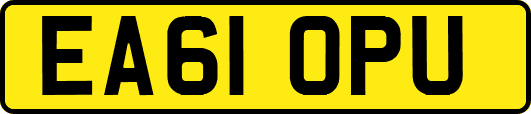 EA61 OPU